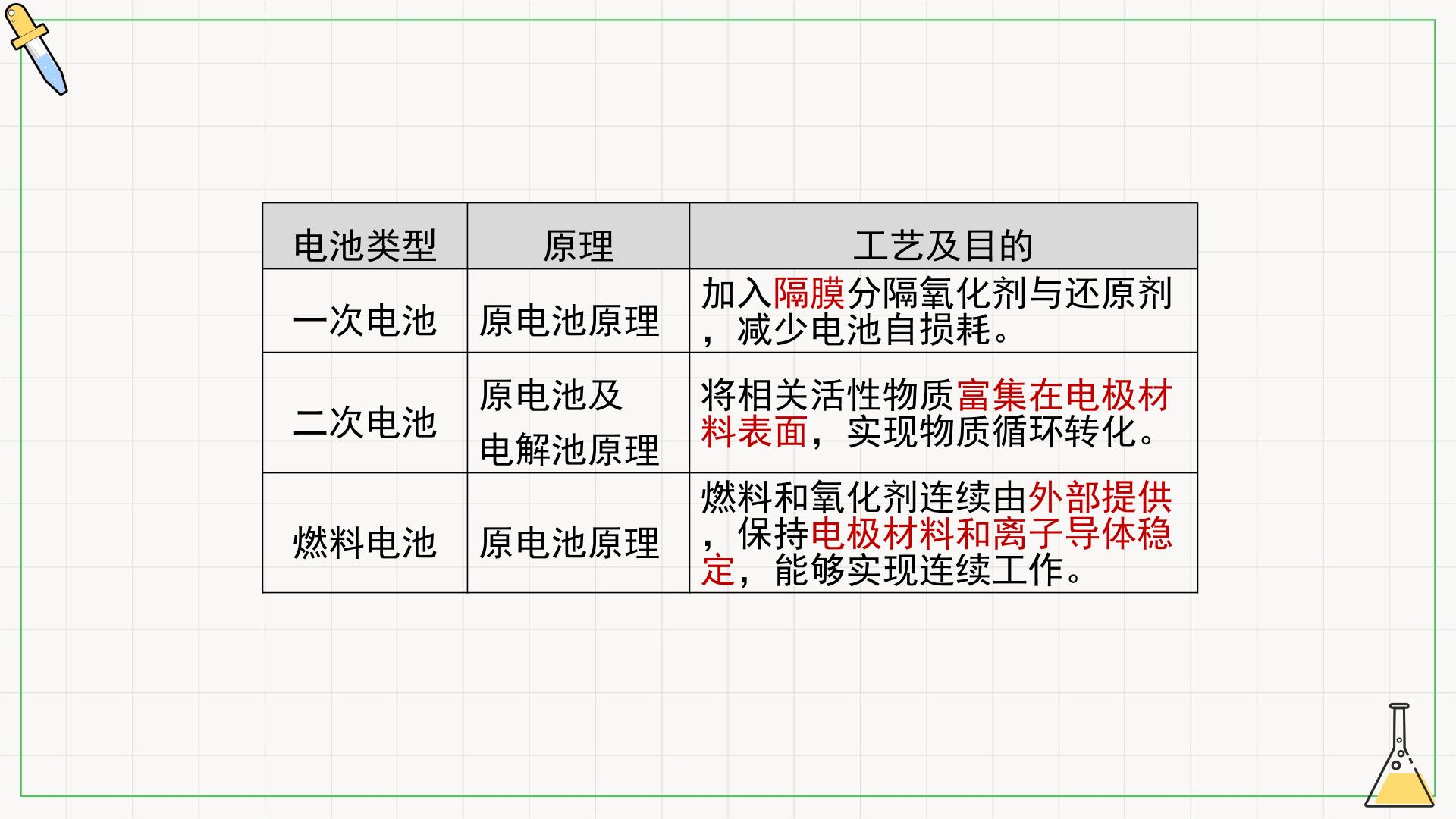 | 电池类型 | 原理 | 工艺及目的 |
|---|---|---|
| 一次电池 | 原电池原理 | 加入隔膜分隔氧化剂与还原剂，减少电池自损耗。 |
| 二次电池 | 原电池及电解池原理 | 将相关活性物质富集在电极材料表面，实现物质循环转化。 |
| 燃料电池 | 原电池原理 | 燃料和氧化剂连续由外部提供，保持电极材料和离子导体稳定，能够实现连续工作。 |